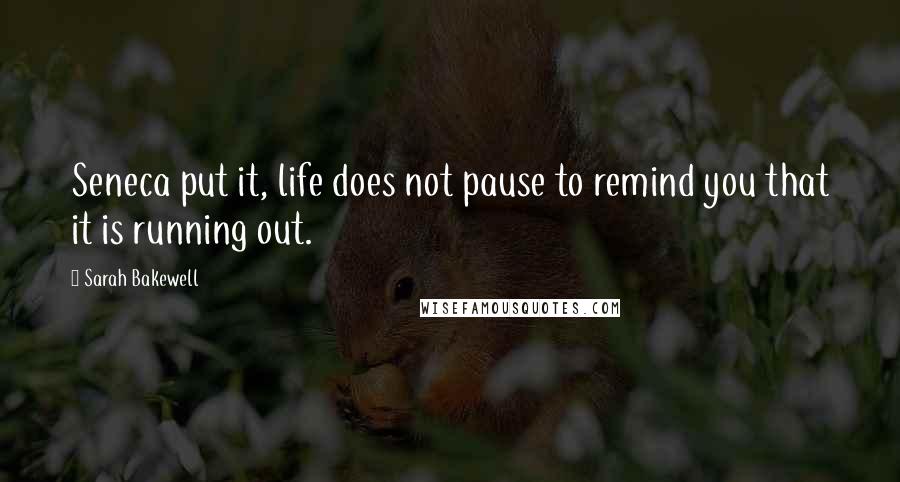 Seneca put it, life does not pause to remind you that it is running out.

Sarah Bakewell

WISEFAMOUSQUOTES.COM